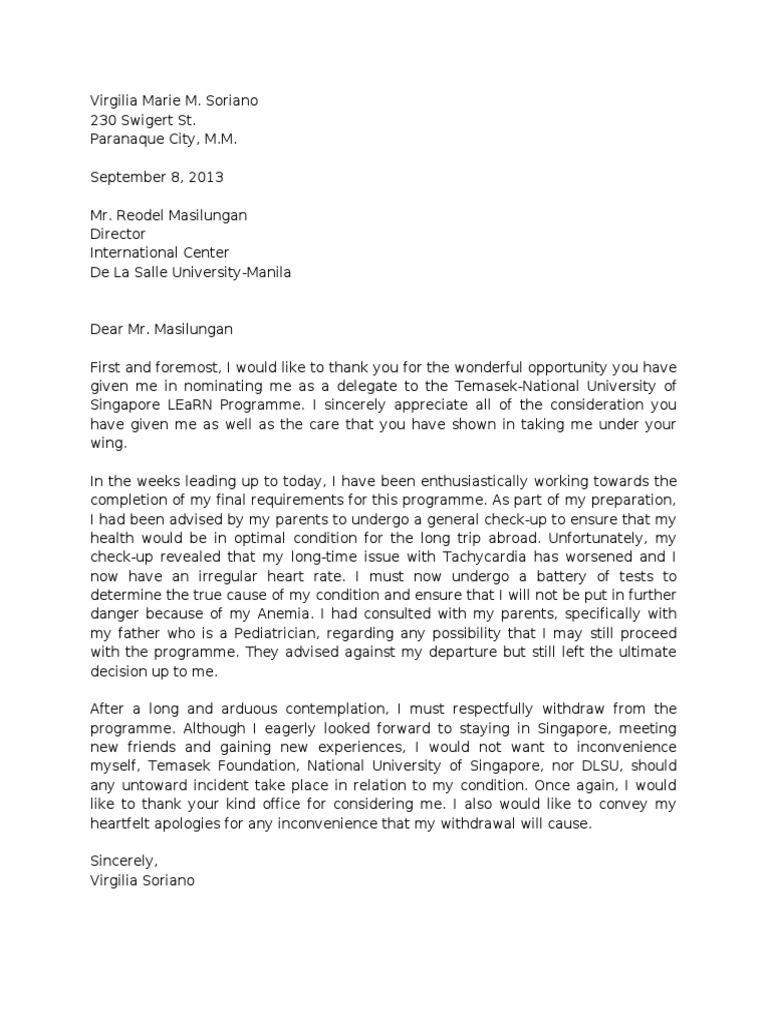 Virgilia Marie M. Soriano
230 Swigert St.
Paranaque City, M.M.

September 8, 2013

Mr. Reodel Masilungan
Director
International Center
De La Salle University-Manila

Dear Mr. Masilungan

First and foremost, I would like to thank you for the wonderful opportunity you have given me in nominating me as a delegate to the Temasek-National University of Singapore LEaRN Programme. I sincerely appreciate all of the consideration you have given me as well as the care that you have shown in taking me under your wing.

In the weeks leading up to today, I have been enthusiastically working towards the completion of my final requirements for this programme. As part of my preparation, I had been advised by my parents to undergo a general check-up to ensure that my health would be in optimal condition for the long trip abroad. Unfortunately, my check-up revealed that my long-time issue with Tachycardia has worsened and I now have an irregular heart rate. I must now undergo a battery of tests to determine the true cause of my condition and ensure that I will not be put in further danger because of my Anemia. I had consulted with my parents, specifically with my father who is a Pediatrician, regarding any possibility that I may still proceed with the programme. They advised against my departure but still left the ultimate decision up to me.

After a long and arduous contemplation, I must respectfully withdraw from the programme. Although I eagerly looked forward to staying in Singapore, meeting new friends and gaining new experiences, I would not want to inconvenience myself, Temasek Foundation, National University of Singapore, nor DLSU, should any untoward incident take place in relation to my condition. Once again, I would like to thank your kind office for considering me. I also would like to convey my heartfelt apologies for any inconvenience that my withdrawal will cause.

Sincerely,
Virgilia Soriano